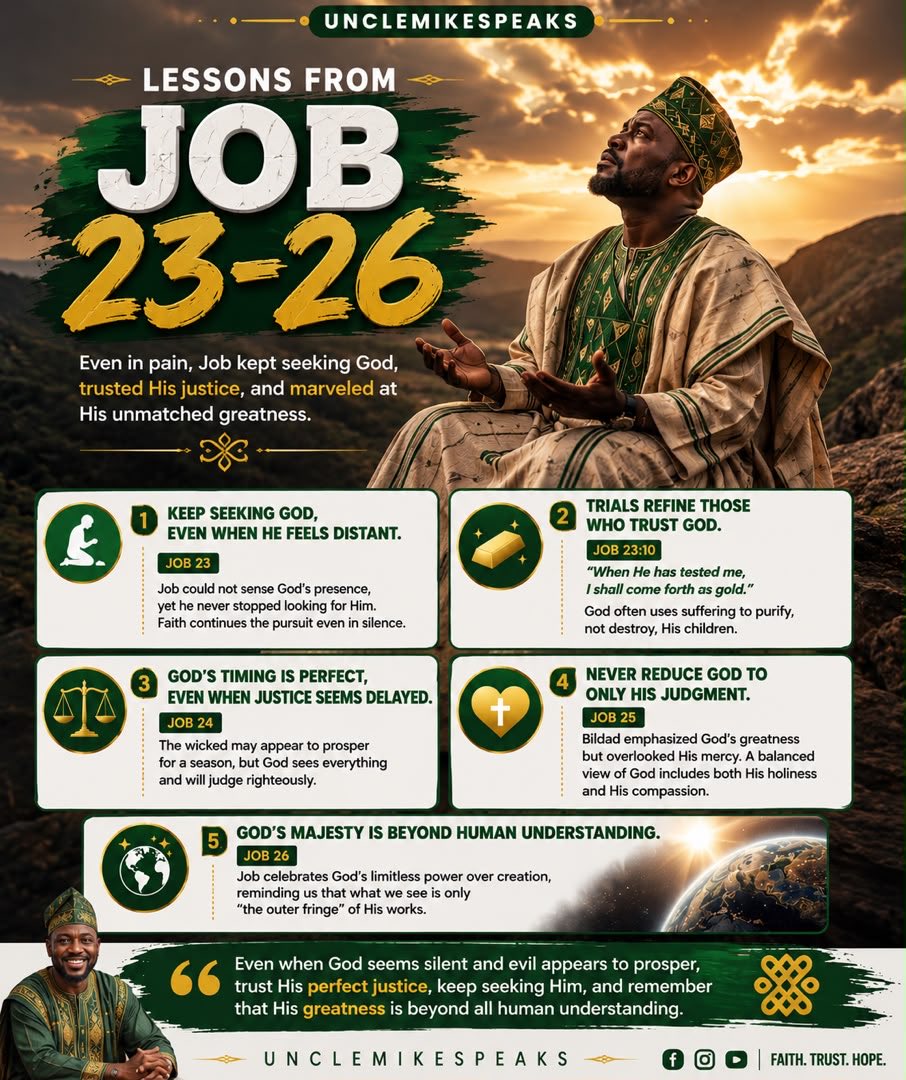 UNCLEMIKESPEAKS

LESSONS FROM

JOB 23-26

Even in pain, Job kept seeking God, trusted His justice, and marveled at His unmatched greatness.

1 KEEP SEEKING GOD, EVEN WHEN HE FEELS DISTANT.

JOB 23

Job could not sense God's presence, yet he never stopped looking for Him. Faith continues the pursuit even in silence.

2 TRIALS REFINE THOSE WHO TRUST GOD.

JOB 23:10

"When He has tested me, I shall come forth as gold."

God often uses suffering to purify, not destroy, His children.

3 GOD'S TIMING IS PERFECT, EVEN WHEN JUSTICE SEEMS DELAYED.

JOB 24

The wicked may appear to prosper for a season, but God sees everything and will judge righteously.

4 NEVER REDUCE GOD TO ONLY HIS JUDGMENT.

JOB 25

Bildad emphasized God's greatness but overlooked His mercy. A balanced view of God includes both His holiness and His compassion.

5 GOD'S MAJESTY IS BEYOND HUMAN UNDERSTANDING.

JOB 26

Job celebrates God's limitless power over creation, reminding us that what we see is only "the outer fringe" of His works.

Even when God seems silent and evil appears to prosper, trust His perfect justice, keep seeking Him, and remember that His greatness is beyond all human understanding.

UNCLEMIKESPEAKS

FAITH. TRUST. HOPE.